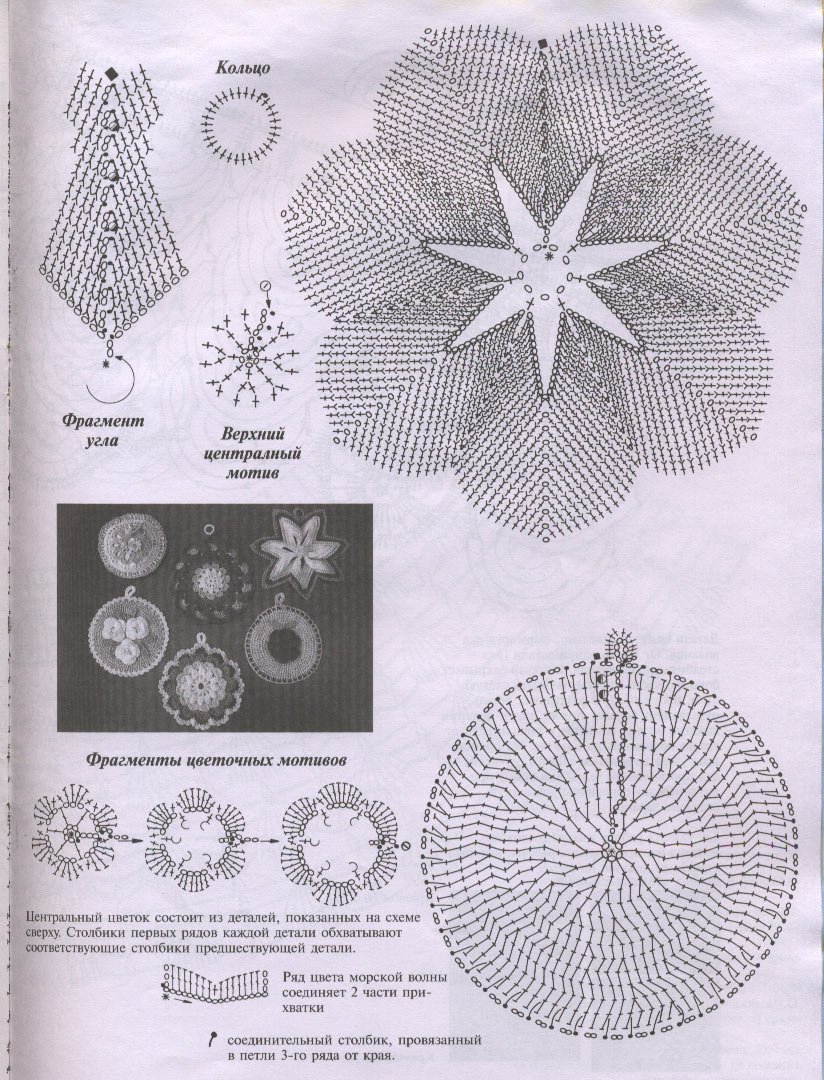 Кольцо

Фрагмент угла

Верхний центральный мотив

Фрагменты цветочных мотивов

Центральный цветок состоит из деталей, показанных на схеме сверху. Столбики первых рядов каждой детали обхватывают соответствующие столбики предшествующей детали.

Ряд цвета морской волны соединяет 2 части прихватки

соединительный столбик, провязанный в петли 3-го ряда от края.